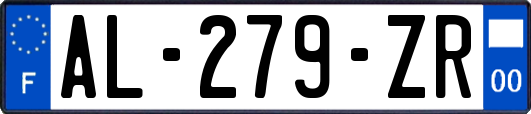 F
AL-279-ZR
00